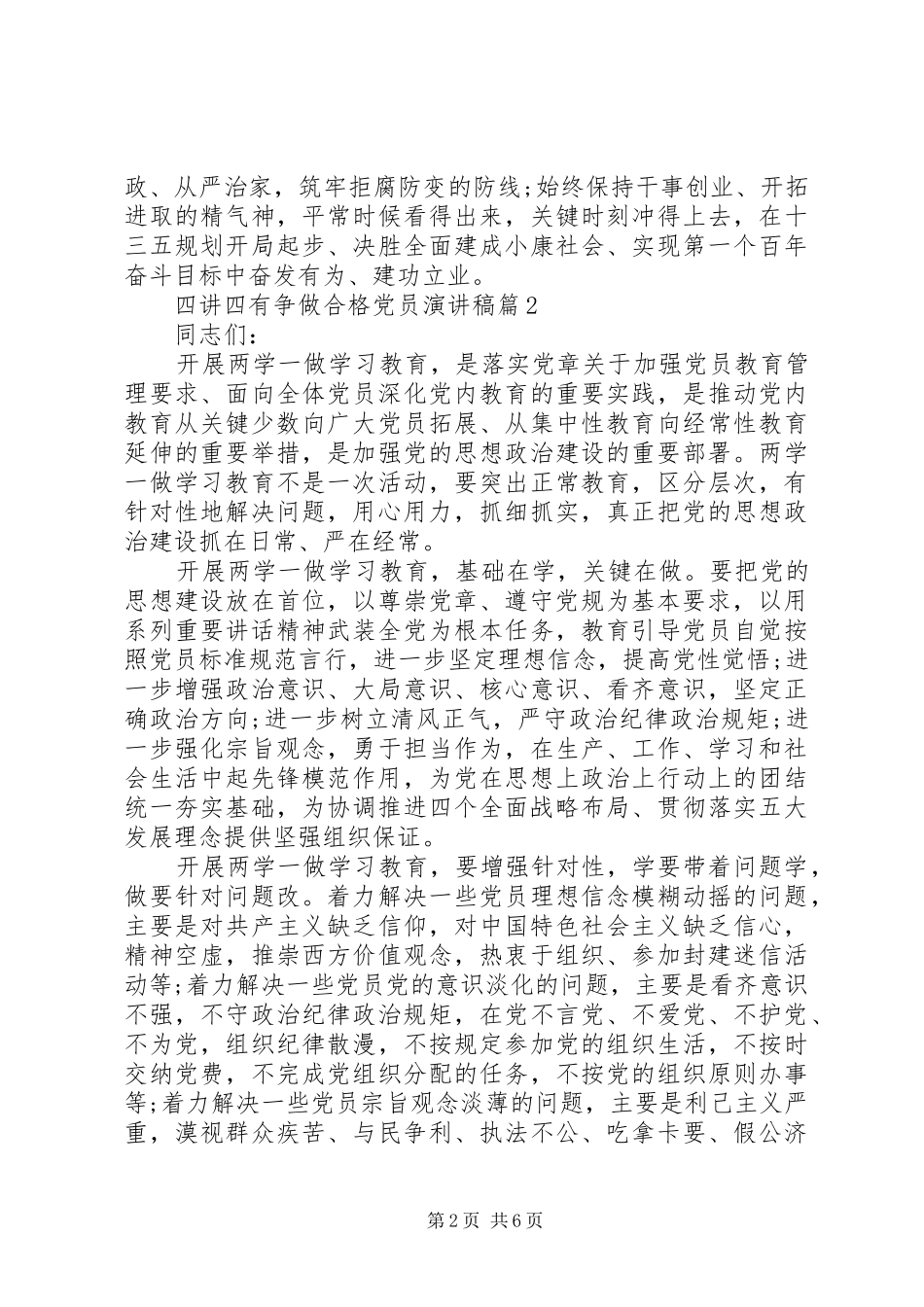 政、从严治家，筑牢拒腐防变的防线;始终保持干事创业、开拓进取的精气神，平常时候看得出来，关键时刻冲得上去，在十三五规划开局起步、决胜全面建成小康社会、实现第一个百年奋斗目标中奋发有为、建功立业。

四讲四有争做合格党员演讲稿篇2

同志们:

开展两学一做学习教育，是落实党章关于加强党员教育管理要求、面向全体党员深化党内教育的重要实践，是推动党内教育从关键少数向广大党员拓展、从集中性教育向经常性教育延伸的重要举措，是加强党的思想政治建设的重要部署。两学一做学习教育不是一次活动，要突出正常教育，区分层次，有针对性地解决问题，用心用力，抓细抓实，真正把党的思想政治建设抓在日常、严在经常。

开展两学一做学习教育，基础在学，关键在做。要把党的思想建设放在首位，以尊崇党章、遵守党规为基本要求，以用系列重要讲话精神武装全党为根本任务，教育引导党员自觉按照党员标准规范言行，进一步坚定理想信念，提高党性觉悟;进一步增强政治意识、大局意识、核心意识、看齐意识，坚定正确政治方向;进一步树立清风正气，严守政治纪律政治规矩;进一步强化宗旨观念，勇于担当作为，在生产、工作、学习和社会生活中起先锋模范作用，为党在思想上政治上行动上的团结统一夯实基础，为协调推进四个全面战略布局、贯彻落实五大发展理念提供坚强组织保证。

开展两学一做学习教育，要增强针对性，学要带着问题学，做要针对问题改。着力解决一些党员理想信念模糊动摇的问题，主要是对共产主义缺乏信仰，对中国特色社会主义缺乏信心，精神空虚，推崇西方价值观念，热衷于组织、参加封建迷信活动等;着力解决一些党员党的意识淡化的问题，主要是看齐意识不强，不守政治纪律政治规矩，在党不言党、不爱党、不护党、不为党，组织纪律散漫，不按规定参加党的组织生活，不按时交纳党费，不完成党组织分配的任务，不按党的组织原则办事等;着力解决一些党员宗旨观念淡薄的问题，主要是利己主义严重，漠视群众疾苦、与民争利、执法不公、吃拿卡要、假公济

第2页 共6页